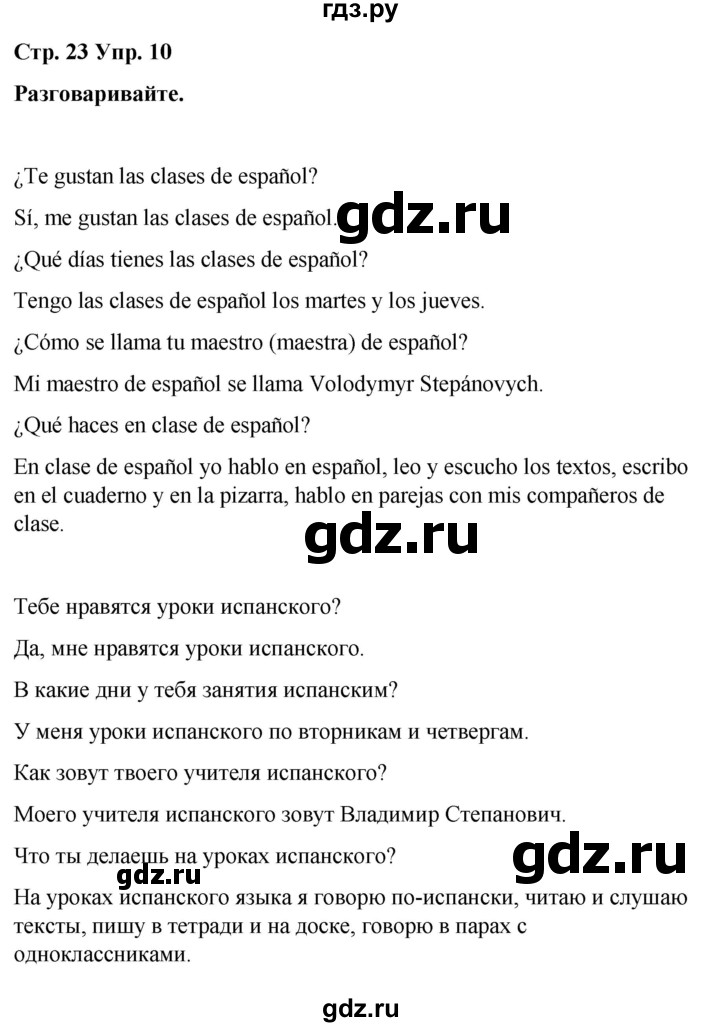 гдз.ру

Стр. 23 Упр. 10

Разговаривайте.

¿Te gustan las clases de español?

Sí, me gustan las clases de español.

gdz.ru

¿Qué días tienes las clases de español?

Tengo las clases de español los martes y los jueves.

¿Cómo se llama tu maestro (maestra) de español?

Mi maestro de español se llama Volodymyr Stepánovych.

¿Qué haces en clase de español?

En clase de español yo hablo en español, leo y escucho los textos, escribo en el cuaderno y en la pizarra, hablo en parejas con mis compañeros de clase.

gdz.ru

Тебе нравятся уроки испанского?

Да, мне нравятся уроки испанского.

В какие дни у тебя занятия испанским?

У меня уроки испанского по вторникам и четвергам.

Как зовут твоего учителя испанского?

Моего учителя испанского зовут Владимир Степанович.

Что ты делаешь на уроках испанского?

gdz.ru

gdz.ru

На уроках испанского языка я говорю по-испански, читаю и слушаю тексты, пишу в тетради и на доске, говорю в парах с одноклассниками.

gdz.ru